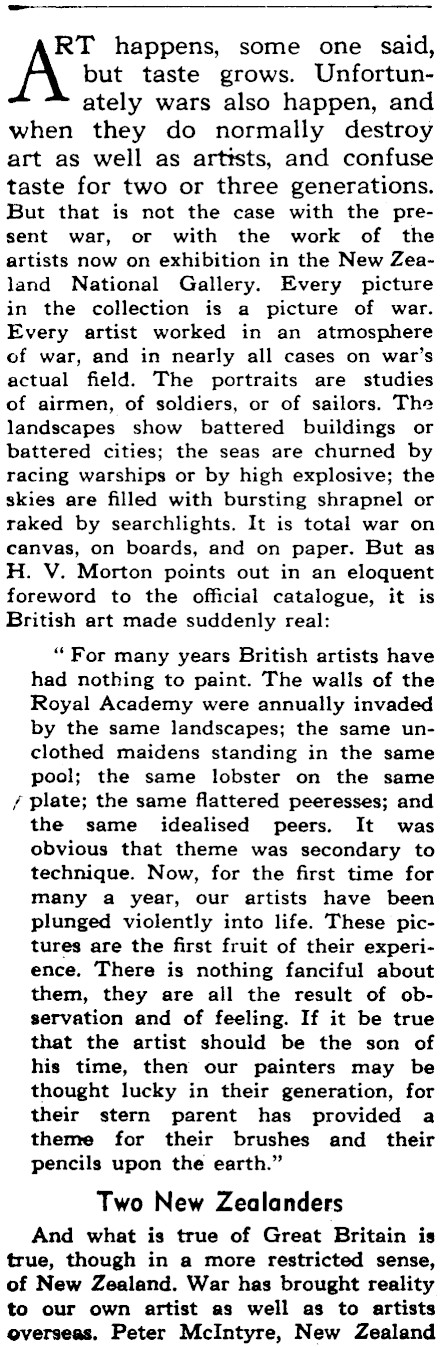 ART happens, some one said, but taste grows. Unfortunately wars also happen, and when they do normally destroy art as well as artists, and confuse taste for two or three generations. But that is not the case with the present war, or with the work of the artists now on exhibition in the New Zealand National Gallery. Every picture in the collection is a picture of war. Every artist worked in an atmosphere of war, and in nearly all cases on war's actual field. The portraits are studies of airmen, of soldiers, or of sailors. The landscapes show battered buildings or battered cities; the seas are churned by racing warships or by high explosive; the skies are filled with bursting shrapnel or raked by searchlights. It is total war on canvas, on boards, and on paper. But as H. V. Morton points out in an eloquent foreword to the official catalogue, it is British art made suddenly real:

"For many years British artists have had nothing to paint. The walls of the Royal Academy were annually invaded by the same landscapes; the same unclothed maidens standing in the same pool; the same lobster on the same plate; the same flattered peeresses; and the same idealised peers. It was obvious that theme was secondary to technique. Now, for the first time for many a year, our artists have been plunged violently into life. These pictures are the first fruit of their experience. There is nothing fanciful about them, they are all the result of observation and of feeling. If it be true that the artist should be the son of his time, then our painters may be thought lucky in their generation, for their stern parent has provided a theme for their brushes and their pencils upon the earth."

Two New Zealanders

And what is true of Great Britain is true, though in a more restricted sense, of New Zealand. War has brought reality to our own artist as well as to artists overseas. Peter McIntyre, New Zealand